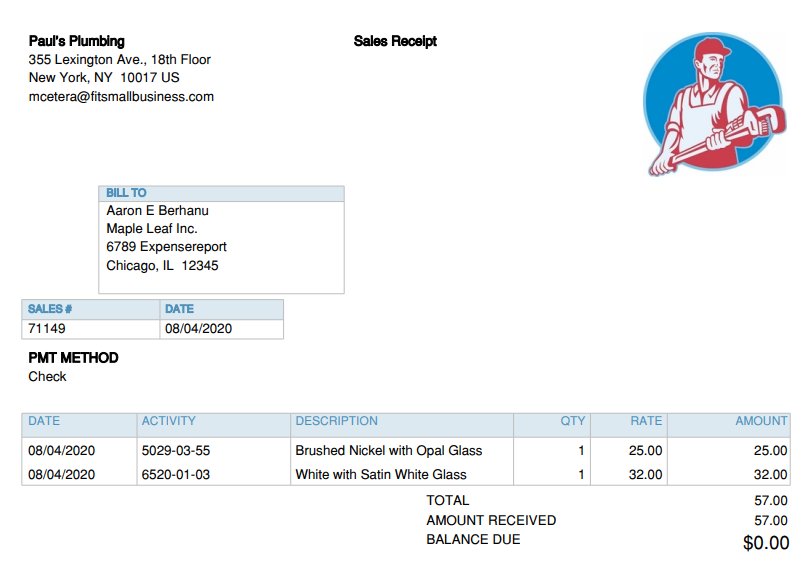 Paul's Plumbing
355 Lexington Ave., 18th Floor
New York, NY 10017 US
mcetera@fitsmallbusiness.com

Sales Receipt

BILL TO
Aaron E Berhanu
Maple Leaf Inc.
6789 Expensereport
Chicago, IL 12345

| SALES # | DATE |
|---|---|
| 71149 | 08/04/2020 |

PMT METHOD
Check

| DATE | ACTIVITY | DESCRIPTION | QTY | RATE | AMOUNT |
|---|---|---|---|---|---|
| 08/04/2020 | 5029-03-55 | Brushed Nickel with Opal Glass | 1 | 25.00 | 25.00 |
| 08/04/2020 | 6520-01-03 | White with Satin White Glass | 1 | 32.00 | 32.00 |

TOTAL 57.00
AMOUNT RECEIVED 57.00
BALANCE DUE $0.00